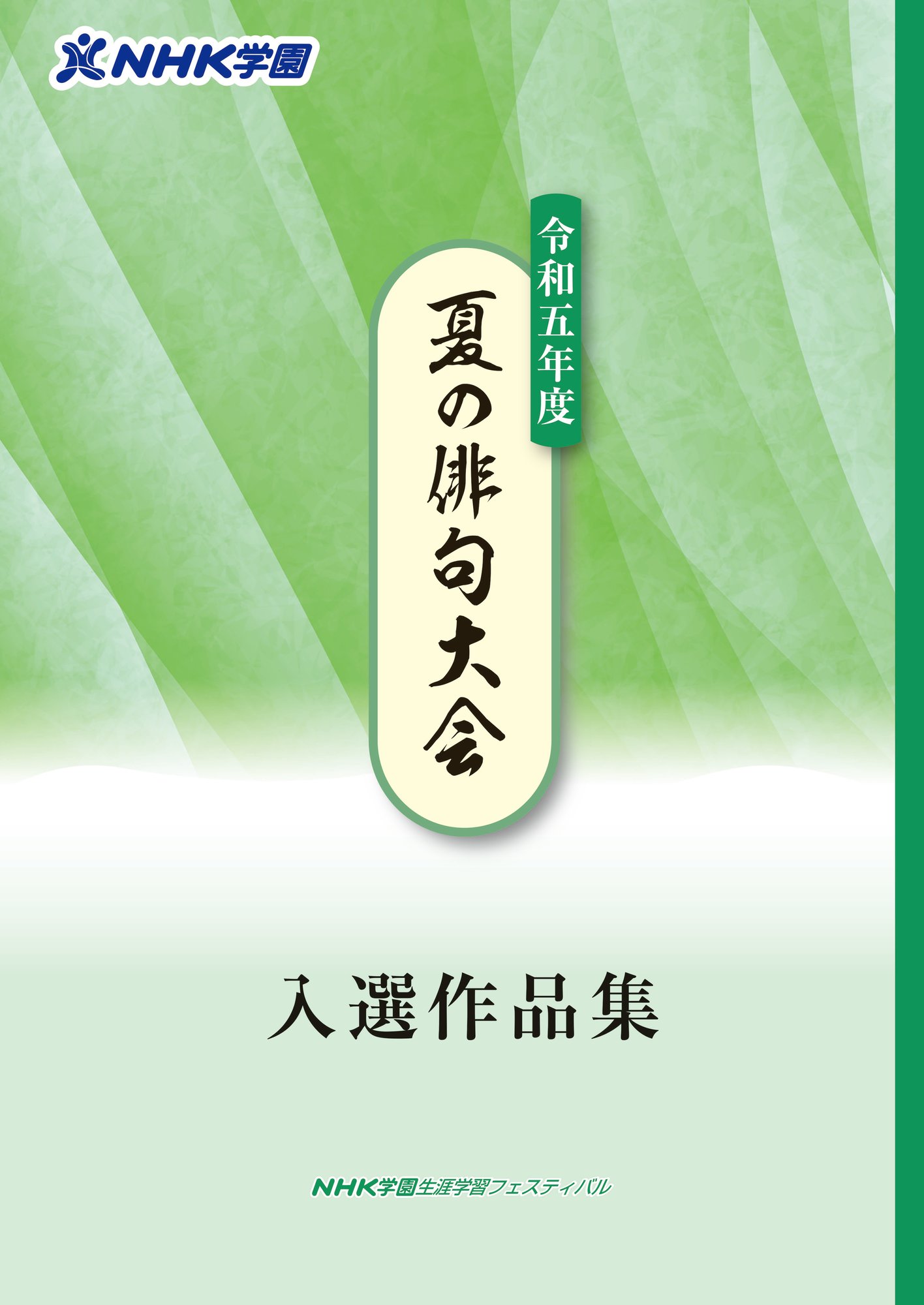 NHK学園

令和五年度

夏の俳句大会

入選作品集

NHK学園生涯学習フェスティバル